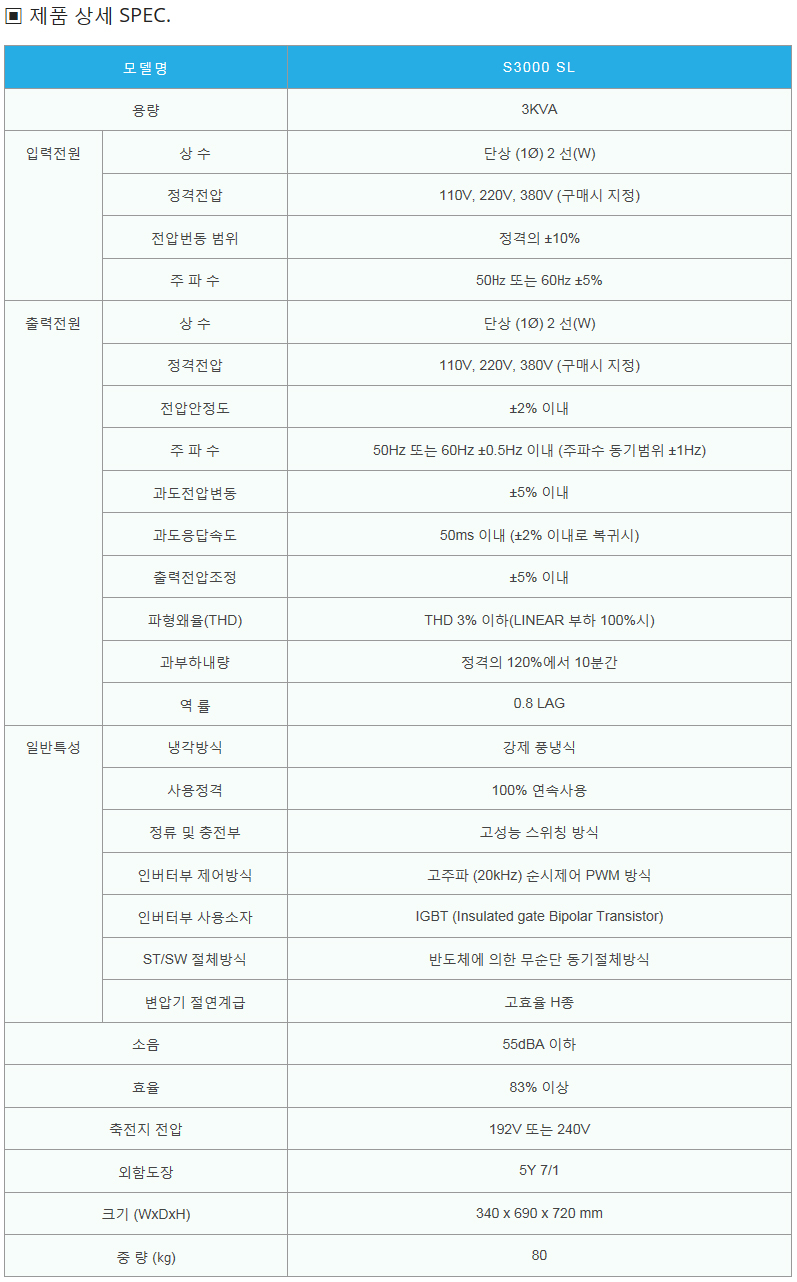 ▣ 제품 상세 SPEC.

| 모델명 | | S3000 SL |
|---|---|---|
| 용량 | | 3KVA |
| 입력전원 | 상 수 | 단상 (1Ø) 2 선(W) |
| | 정격전압 | 110V, 220V, 380V (구매시 지정) |
| | 전압변동 범위 | 정격의 ±10% |
| | 주 파 수 | 50Hz 또는 60Hz ±5% |
| 출력전원 | 상 수 | 단상 (1Ø) 2 선(W) |
| | 정격전압 | 110V, 220V, 380V (구매시 지정) |
| | 전압안정도 | ±2% 이내 |
| | 주 파 수 | 50Hz 또는 60Hz ±0.5Hz 이내 (주파수 동기범위 ±1Hz) |
| | 과도전압변동 | ±5% 이내 |
| | 과도응답속도 | 50ms 이내 (±2% 이내로 복귀시) |
| | 출력전압조정 | ±5% 이내 |
| | 파형왜율(THD) | THD 3% 이하(LINEAR 부하 100%시) |
| | 과부하내량 | 정격의 120%에서 10분간 |
| | 역 률 | 0.8 LAG |
| 일반특성 | 냉각방식 | 강제 풍냉식 |
| | 사용정격 | 100% 연속사용 |
| | 정류 및 충전부 | 고성능 스위칭 방식 |
| | 인버터부 제어방식 | 고주파 (20kHz) 순시제어 PWM 방식 |
| | 인버터부 사용소자 | IGBT (Insulated gate Bipolar Transistor) |
| | ST/SW 절체방식 | 반도체에 의한 무순단 동기절체방식 |
| | 변압기 절연계급 | 고효율 H종 |
| 소음 | | 55dBA 이하 |
| 효율 | | 83% 이상 |
| 축전지 전압 | | 192V 또는 240V |
| 외함도장 | | 5Y 7/1 |
| 크기 (WxDxH) | | 340 x 690 x 720 mm |
| 중 량 (kg) | | 80 |